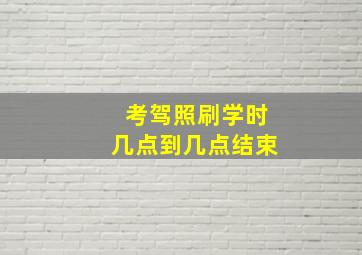 考驾照刷学时
几点到几点结束